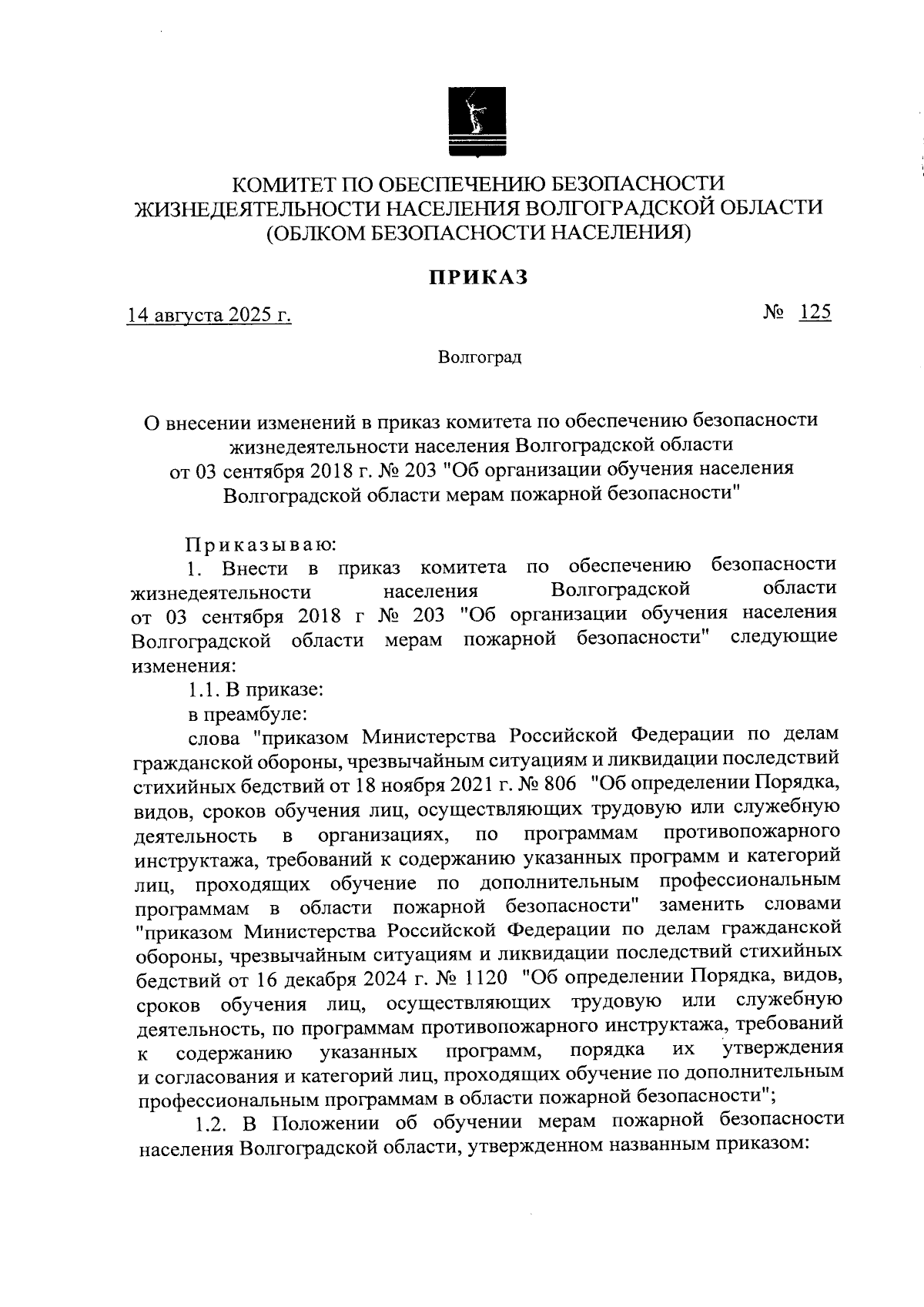 КОМИТЕТ ПО ОБЕСПЕЧЕНИЮ БЕЗОПАСНОСТИ ЖИЗНЕДЕЯТЕЛЬНОСТИ НАСЕЛЕНИЯ ВОЛГОГРАДСКОЙ ОБЛАСТИ (ОБЛКОМ БЕЗОПАСНОСТИ НАСЕЛЕНИЯ)

ПРИКАЗ

14 августа 2025 г. № 125

Волгоград

О внесении изменений в приказ комитета по обеспечению безопасности жизнедеятельности населения Волгоградской области от 03 сентября 2018 г. № 203 "Об организации обучения населения Волгоградской области мерам пожарной безопасности"

Приказываю:

1. Внести в приказ комитета по обеспечению безопасности жизнедеятельности населения Волгоградской области от 03 сентября 2018 г № 203 "Об организации обучения населения Волгоградской области мерам пожарной безопасности" следующие изменения:

1.1. В приказе:

в преамбуле:

слова "приказом Министерства Российской Федерации по делам гражданской обороны, чрезвычайным ситуациям и ликвидации последствий стихийных бедствий от 18 ноября 2021 г. № 806 "Об определении Порядка, видов, сроков обучения лиц, осуществляющих трудовую или служебную деятельность в организациях, по программам противопожарного инструктажа, требований к содержанию указанных программ и категорий лиц, проходящих обучение по дополнительным профессиональным программам в области пожарной безопасности" заменить словами "приказом Министерства Российской Федерации по делам гражданской обороны, чрезвычайным ситуациям и ликвидации последствий стихийных бедствий от 16 декабря 2024 г. № 1120 "Об определении Порядка, видов, сроков обучения лиц, осуществляющих трудовую или служебную деятельность, по программам противопожарного инструктажа, требований к содержанию указанных программ, порядка их утверждения и согласования и категорий лиц, проходящих обучение по дополнительным профессиональным программам в области пожарной безопасности";

1.2. В Положении об обучении мерам пожарной безопасности населения Волгоградской области, утвержденном названным приказом: